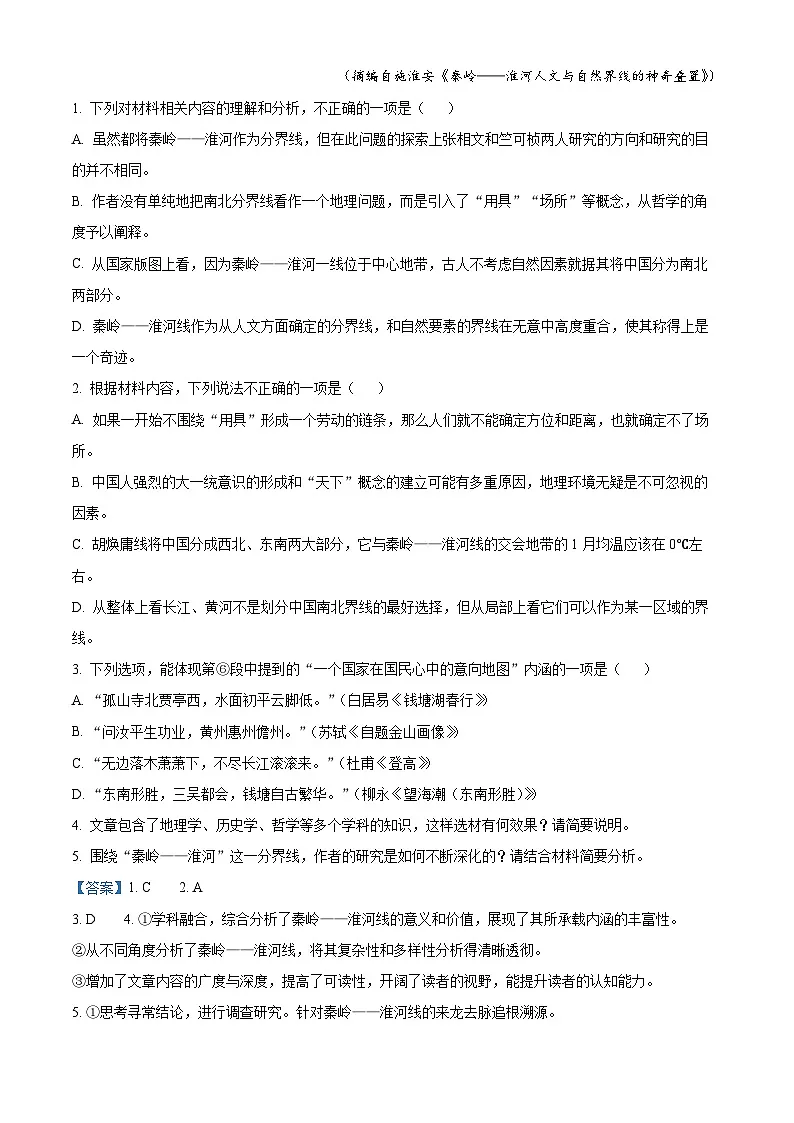 （摘编自施淮安《秦岭——淮河人文与自然界线的神奇叠置》）

1. 下列对材料相关内容的理解和分析，不正确的一项是（　　）

A. 虽然都将秦岭——淮河作为分界线，但在此问题的探索上张相文和竺可桢两人研究的方向和研究的目的并不相同。

B. 作者没有单纯地把南北分界线看作一个地理问题，而是引入了“用具”“场所”等概念，从哲学的角度予以阐释。

C. 从国家版图上看，因为秦岭——淮河一线位于中心地带，古人不考虑自然因素就据其将中国分为南北两部分。

D. 秦岭——淮河线作为从人文方面确定的分界线，和自然要素的界线在无意中高度重合，使其称得上是一个奇迹。

2. 根据材料内容，下列说法不正确的一项是（　　）

A. 如果一开始不围绕“用具”形成一个劳动的链条，那么人们就不能确定方位和距离，也就确定不了场所。

B. 中国人强烈的大一统意识的形成和“天下”概念的建立可能有多重原因，地理环境无疑是不可忽视的因素。

C. 胡焕庸线将中国分成西北、东南两大部分，它与秦岭——淮河线的交会地带的1月均温应该在0℃左右。

D. 从整体上看长江、黄河不是划分中国南北界线的最好选择，但从局部上看它们可以作为某一区域的界线。

3. 下列选项，能体现第⑥段中提到的“一个国家在国民心中的意向地图”内涵的一项是（　　）

A. “孤山寺北贾亭西，水面初平云脚低。”（白居易《钱塘湖春行》

B. “问汝平生功业，黄州惠州儋州。”（苏轼《自题金山画像》

C. “无边落木萧萧下，不尽长江滚滚来。”（杜甫《登高》

D. “东南形胜，三吴都会，钱塘自古繁华。”（柳永《望海潮（东南形胜）》

4. 文章包含了地理学、历史学、哲学等多个学科的知识，这样选材有何效果？请简要说明。

5. 围绕“秦岭——淮河”这一分界线，作者的研究是如何不断深化的？请结合材料简要分析。

【答案】1. C　　2. A

3. D　　4. ①学科融合，综合分析了秦岭——淮河线的意义和价值，展现了其所承载内涵的丰富性。

②从不同角度分析了秦岭——淮河线，将其复杂性和多样性分析得清晰透彻。

③增加了文章内容的广度与深度，提高了可读性，开阔了读者的视野，能提升读者的认知能力。

5. ①思考寻常结论，进行调查研究。针对秦岭——淮河线的来龙去脉追根溯源。